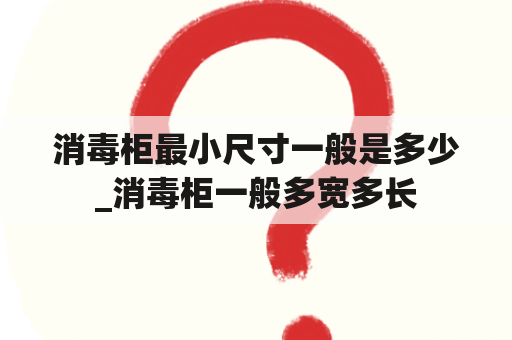 消毒柜最小尺寸一般是多少_消毒柜一般多宽多长